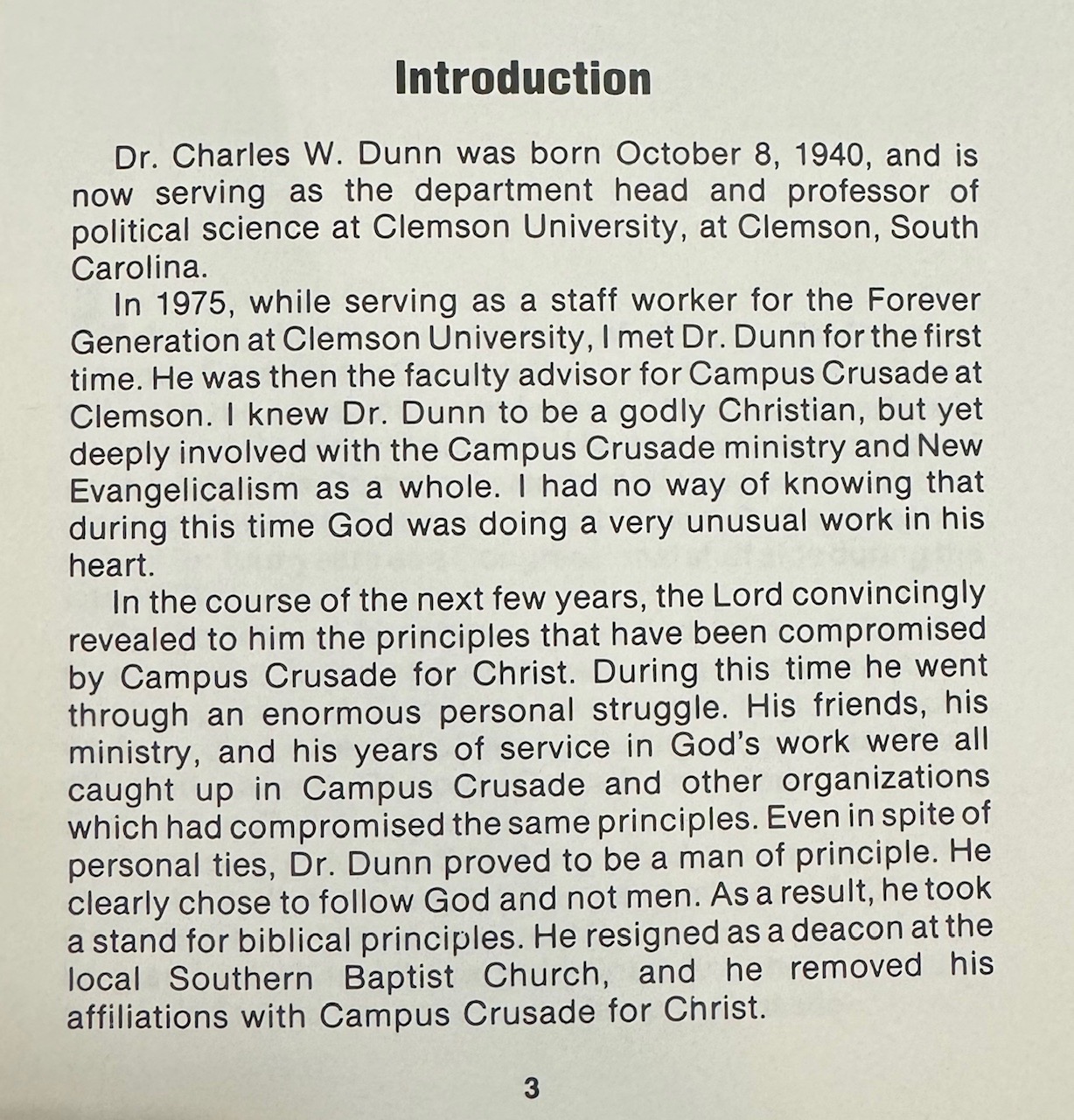 Introduction

Dr. Charles W. Dunn was born October 8, 1940, and is now serving as the department head and professor of political science at Clemson University, at Clemson, South Carolina.

In 1975, while serving as a staff worker for the Forever Generation at Clemson University, I met Dr. Dunn for the first time. He was then the faculty advisor for Campus Crusade at Clemson. I knew Dr. Dunn to be a godly Christian, but yet deeply involved with the Campus Crusade ministry and New Evangelicalism as a whole. I had no way of knowing that during this time God was doing a very unusual work in his heart.

In the course of the next few years, the Lord convincingly revealed to him the principles that have been compromised by Campus Crusade for Christ. During this time he went through an enormous personal struggle. His friends, his ministry, and his years of service in God's work were all caught up in Campus Crusade and other organizations which had compromised the same principles. Even in spite of personal ties, Dr. Dunn proved to be a man of principle. He clearly chose to follow God and not men. As a result, he took a stand for biblical principles. He resigned as a deacon at the local Southern Baptist Church, and he removed his affiliations with Campus Crusade for Christ.

3